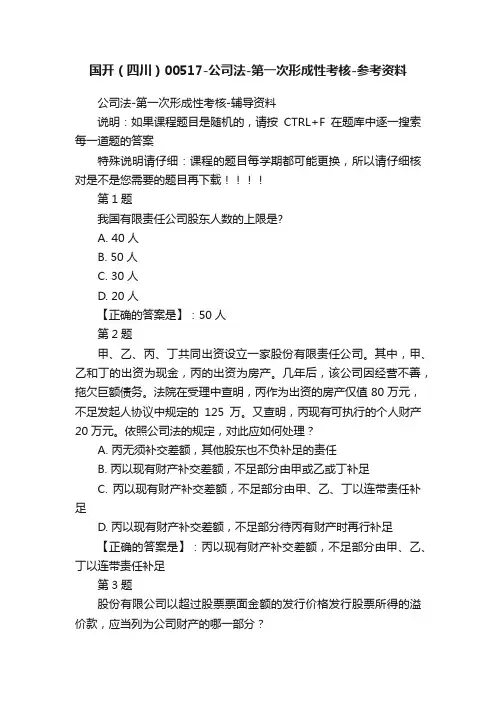 国开（四川）00517-公司法-第一次形成性考核-参考资料

公司法-第一次形成性考核-辅导资料

说明：如果课程题目是随机的，请按 CTRL+F 在题库中逐一搜索每一道题的答案

特殊说明请仔细：课程的题目每学期都可能更换，所以请仔细核对是不是您需要的题目再下载！！！！

第 1 题

我国有限责任公司股东人数的上限是?

A. 40 人

B. 50 人

C. 30 人

D. 20 人

【正确的答案是】：50 人

第 2 题

甲、乙、丙、丁共同出资设立一家股份有限责任公司。其中，甲、乙和丁的出资为现金，丙的出资为房产。几年后，该公司因经营不善，拖欠巨额债务。法院在受理中查明，丙作为出资的房产仅值 80 万元，不足发起人协议中规定的 125 万。又查明，丙现有可执行的个人财产 20 万元。依照公司法的规定，对此应如何处理？

A. 丙无须补交差额，其他股东也不负补足的责任

B. 丙以现有财产补交差额，不足部分由甲或乙或丁补足

C. 丙以现有财产补交差额，不足部分由甲、乙、丁以连带责任补足

D. 丙以现有财产补交差额，不足部分待丙有财产时再行补足

【正确的答案是】：丙以现有财产补交差额，不足部分由甲、乙、丁以连带责任补足

第 3 题

股份有限公司以超过股票票面金额的发行价格发行股票所得的溢价款，应当列为公司财产的哪一部分？